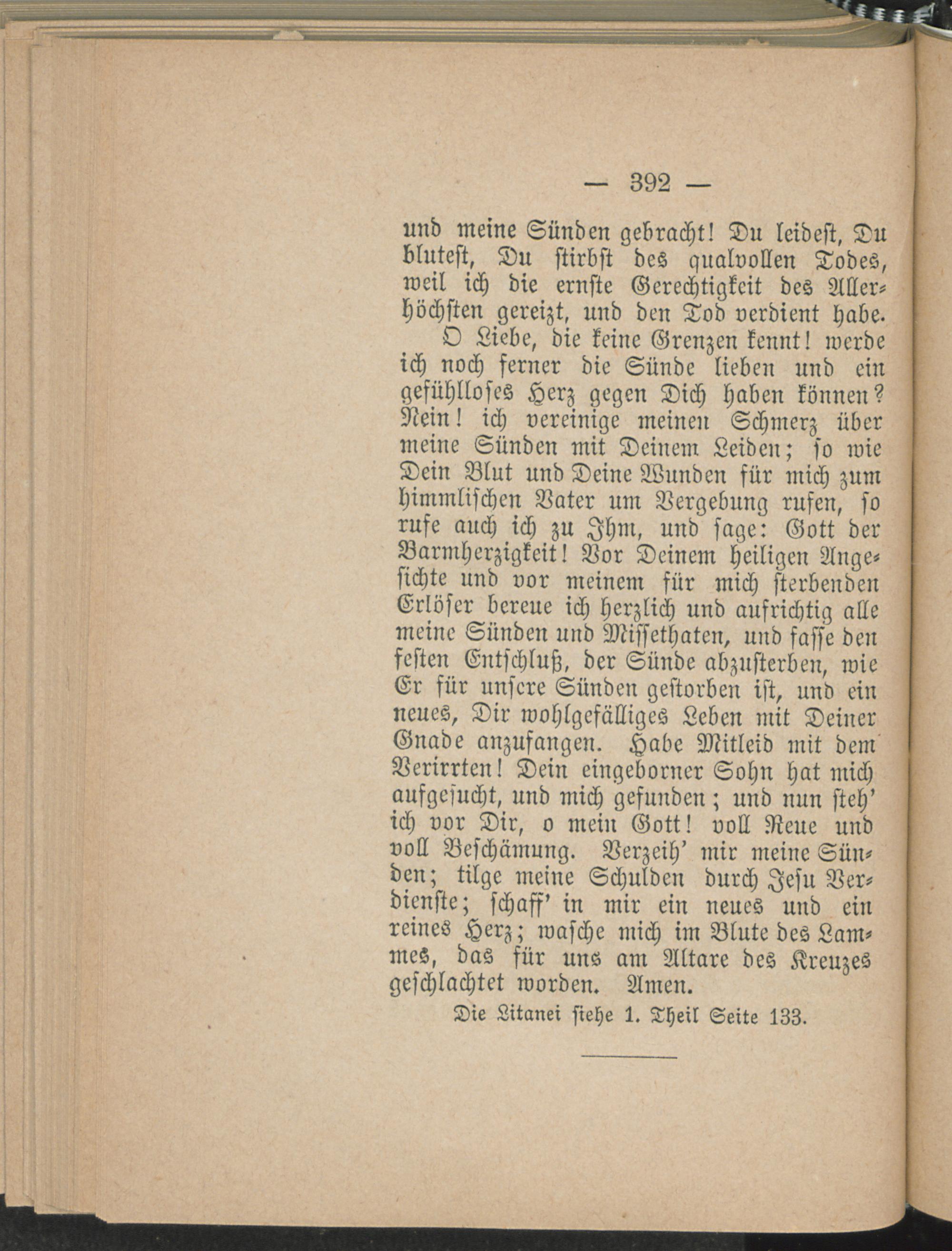 — 392 —

und meine Sünden gebracht! Du leidest, Du blutest, Du stirbst des qualvollen Todes, weil ich die ernste Gerechtigkeit des Allerhöchsten gereizt, und den Tod verdient habe.

O Liebe, die keine Grenzen kennt! werde ich noch ferner die Sünde lieben und ein gefühlloses Herz gegen Dich haben können? Nein! ich vereinige meinen Schmerz über meine Sünden mit Deinem Leiden; so wie Dein Blut und Deine Wunden für mich zum himmlischen Vater um Vergebung rufen, so rufe auch ich zu Ihm, und sage: Gott der Barmherzigkeit! Vor Deinem heiligen Angesichte und vor meinem für mich sterbenden Erlöser bereue ich herzlich und aufrichtig alle meine Sünden und Missethaten, und fasse den festen Entschluß, der Sünde abzusterben, wie Er für unsere Sünden gestorben ist, und ein neues, Dir wohlgefälliges Leben mit Deiner Gnade anzufangen. Habe Mitleid mit dem Verirrten! Dein eingeborner Sohn hat mich aufgesucht, und mich gefunden; und nun steh' ich vor Dir, o mein Gott! voll Reue und voll Beschämung. Verzeih' mir meine Sünden; tilge meine Schulden durch Jesu Verdienste; schaff' in mir ein neues und ein reines Herz; wasche mich im Blute des Lammes, das für uns am Altare des Kreuzes geschlachtet worden. Amen.

Die Litanei siehe 1. Theil Seite 133.